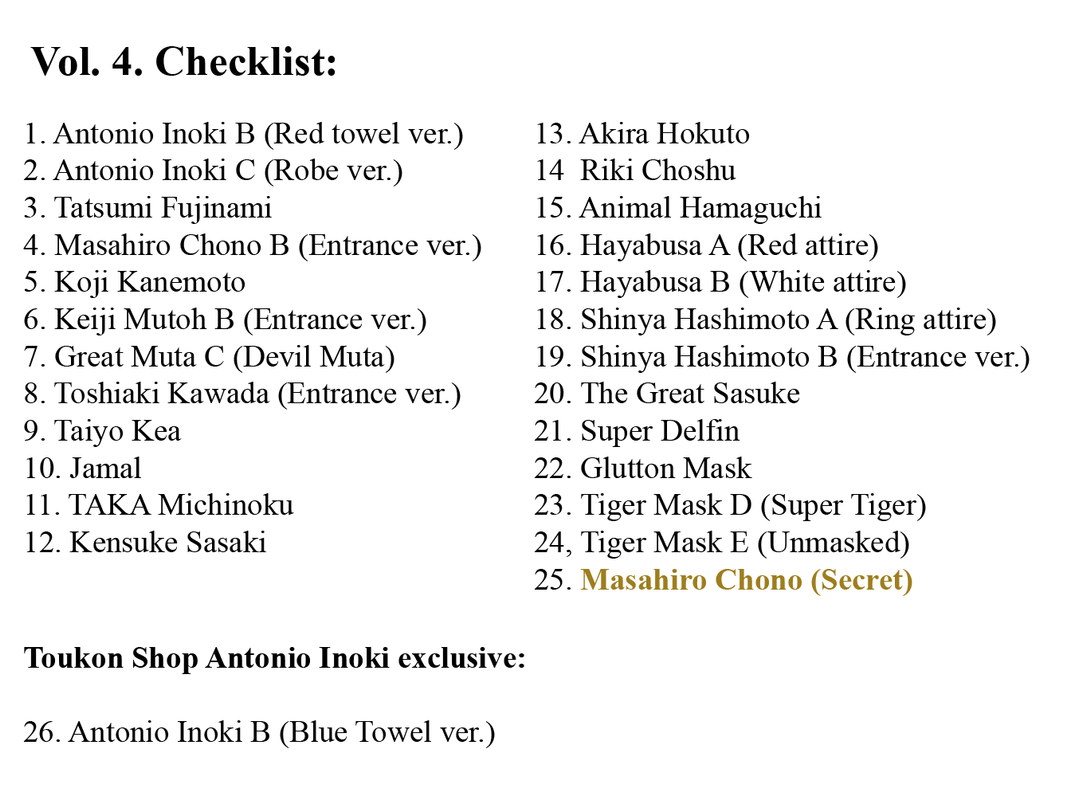 Vol. 4. Checklist:

1. Antonio Inoki B (Red towel ver.)
2. Antonio Inoki C (Robe ver.)
3. Tatsumi Fujinami
4. Masahiro Chono B (Entrance ver.)
5. Koji Kanemoto
6. Keiji Mutoh B (Entrance ver.)
7. Great Muta C (Devil Muta)
8. Toshiaki Kawada (Entrance ver.)
9. Taiyo Kea
10. Jamal
11. TAKA Michinoku
12. Kensuke Sasaki

13. Akira Hokuto
14  Riki Choshu
15. Animal Hamaguchi
16. Hayabusa A (Red attire)
17. Hayabusa B (White attire)
18. Shinya Hashimoto A (Ring attire)
19. Shinya Hashimoto B (Entrance ver.)
20. The Great Sasuke
21. Super Delfin
22. Glutton Mask
23. Tiger Mask D (Super Tiger)
24, Tiger Mask E (Unmasked)
25. Masahiro Chono (Secret)

Toukon Shop Antonio Inoki exclusive:

26. Antonio Inoki B (Blue Towel ver.)